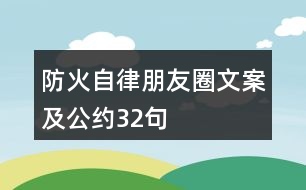 防火自律朋友圈文案及公约32句